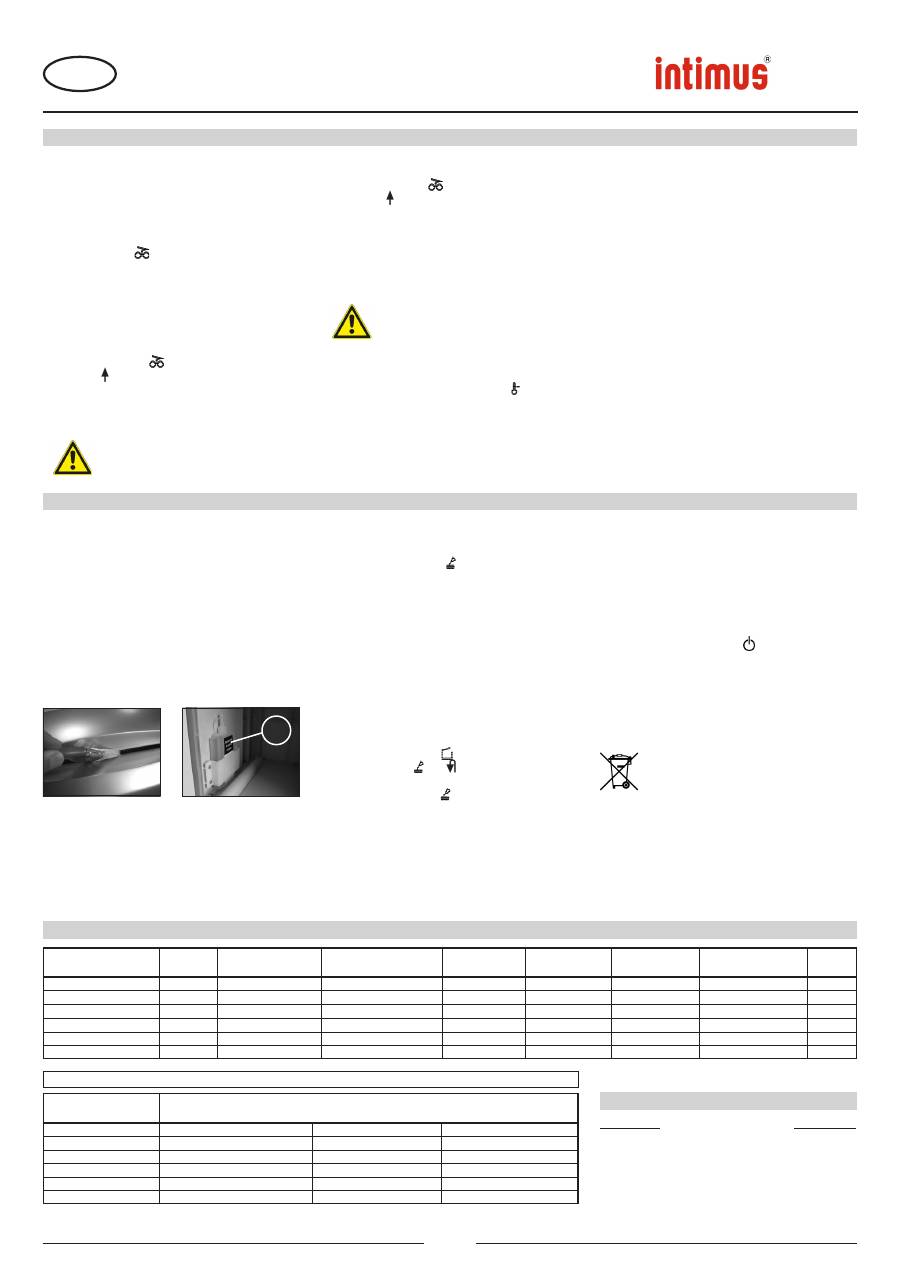 intimus®